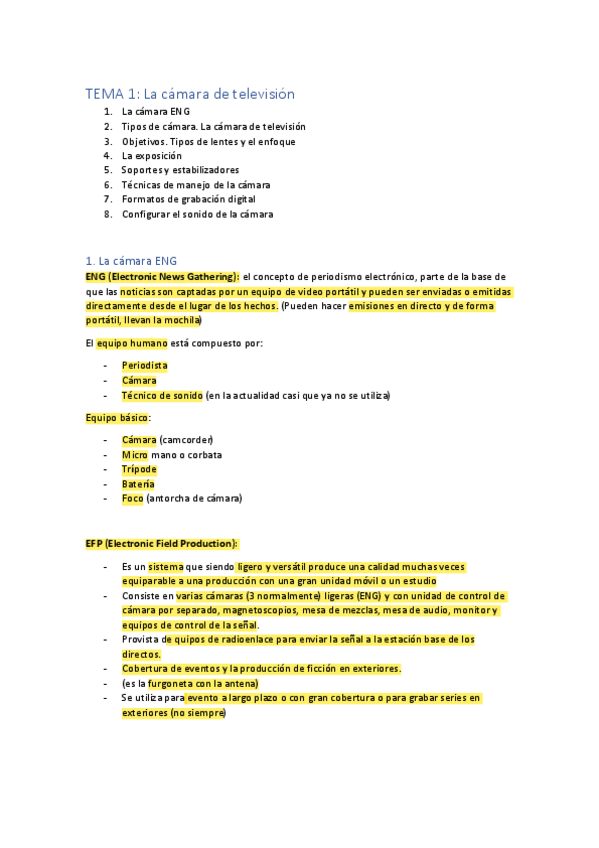 TEMA 1: La cámara de televisión

1. La cámara ENG
2. Tipos de cámara. La cámara de televisión
3. Objetivos. Tipos de lentes y el enfoque
4. La exposición
5. Soportes y estabilizadores
6. Técnicas de manejo de la cámara
7. Formatos de grabación digital
8. Configurar el sonido de la cámara

1. La cámara ENG

ENG (Electronic News Gathering): el concepto de periodismo electrónico, parte de la base de que las noticias son captadas por un equipo de video portátil y pueden ser enviadas o emitidas directamente desde el lugar de los hechos. (Pueden hacer emisiones en directo y de forma portátil, llevan la mochila)

El equipo humano está compuesto por:

- Periodista
- Cámara
- Técnico de sonido (en la actualidad casi que ya no se utiliza)

Equipo básico:

- Cámara (camcorder)
- Micro mano o corbata
- Trípode
- Batería
- Foco (antorcha de cámara)

EFP (Electronic Field Production):

- Es un sistema que siendo ligero y versátil produce una calidad muchas veces equiparable a una producción con una gran unidad móvil o un estudio
- Consiste en varias cámaras (3 normalmente) ligeras (ENG) y con unidad de control de cámara por separado, magnetoscopios, mesa de mezclas, mesa de audio, monitor y equipos de control de la señal.
- Provista de quipos de radioenlace para enviar la señal a la estación base de los directos.
- Cobertura de eventos y la producción de ficción en exteriores.
- (es la furgoneta con la antena)
- Se utiliza para evento a largo plazo o con gran cobertura o para grabar series en exteriores (no siempre)